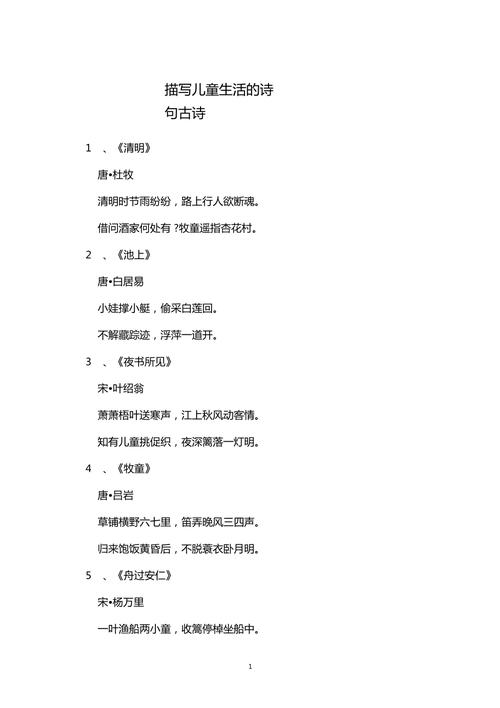 描写儿童生活的诗句古诗

1　、《清明》

唐•杜牧

清明时节雨纷纷，路上行人欲断魂。

借问酒家何处有 ?牧童遥指杏花村。

2　、《池上》

唐•白居易

小娃撑小艇，偷采白莲回。

不解藏踪迹，浮萍一道开。

3　、《夜书所见》

宋•叶绍翁

萧萧梧叶送寒声，江上秋风动客情。

知有儿童挑促织，夜深篱落一灯明。

4　、《牧童》

唐•吕岩

草铺横野六七里，笛弄晚风三四声。

归来饱饭黄昏后，不脱蓑衣卧月明。

5　、《舟过安仁》

宋•杨万里

一叶渔船两小童，收篙停棹坐船中。

1